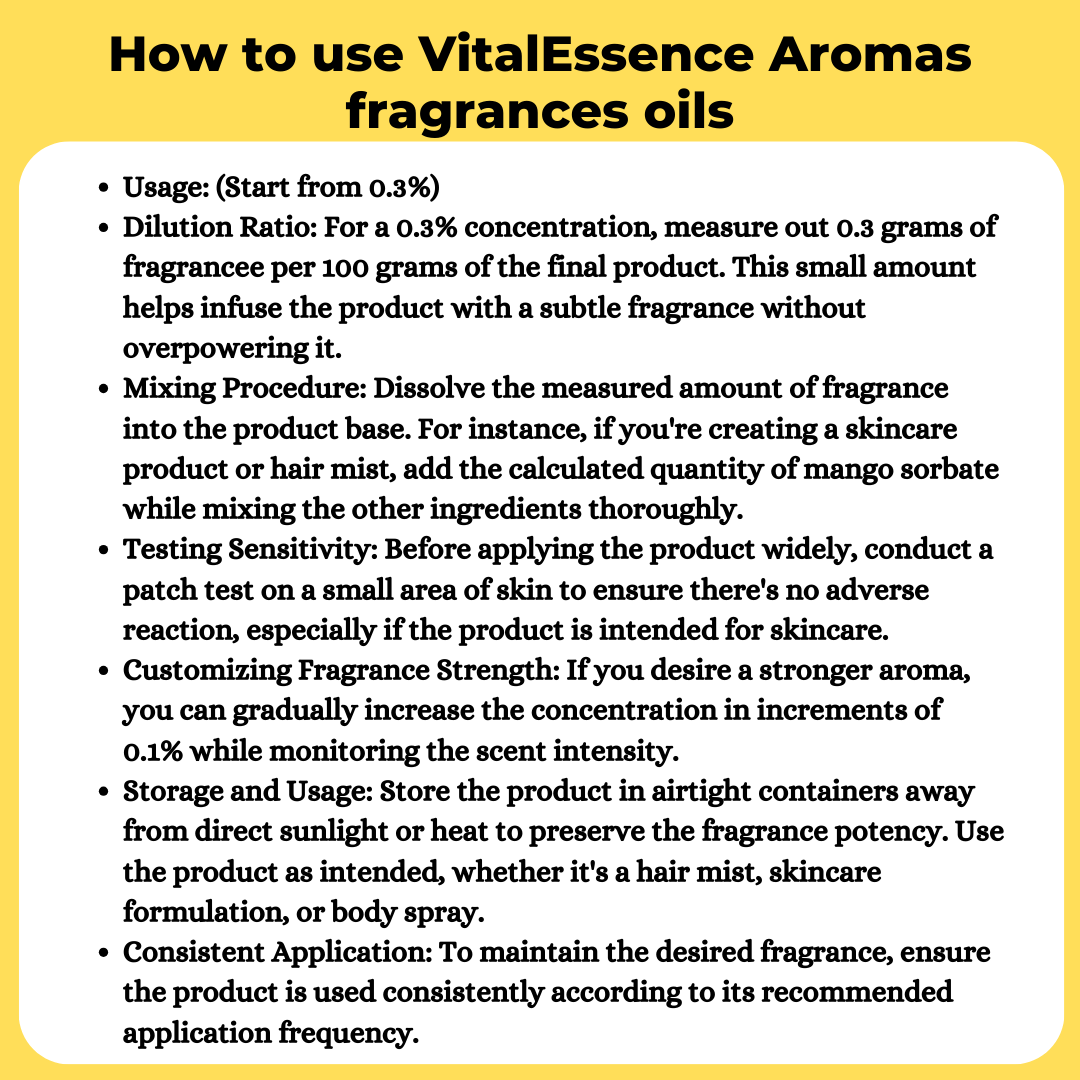 How to use VitalEssence Aromas fragrances oils

- Usage: (Start from 0.3%)
- Dilution Ratio: For a 0.3% concentration, measure out 0.3 grams of fragrancee per 100 grams of the final product. This small amount helps infuse the product with a subtle fragrance without overpowering it.
- Mixing Procedure: Dissolve the measured amount of fragrance into the product base. For instance, if you're creating a skincare product or hair mist, add the calculated quantity of mango sorbate while mixing the other ingredients thoroughly.
- Testing Sensitivity: Before applying the product widely, conduct a patch test on a small area of skin to ensure there's no adverse reaction, especially if the product is intended for skincare.
- Customizing Fragrance Strength: If you desire a stronger aroma, you can gradually increase the concentration in increments of 0.1% while monitoring the scent intensity.
- Storage and Usage: Store the product in airtight containers away from direct sunlight or heat to preserve the fragrance potency. Use the product as intended, whether it's a hair mist, skincare formulation, or body spray.
- Consistent Application: To maintain the desired fragrance, ensure the product is used consistently according to its recommended application frequency.